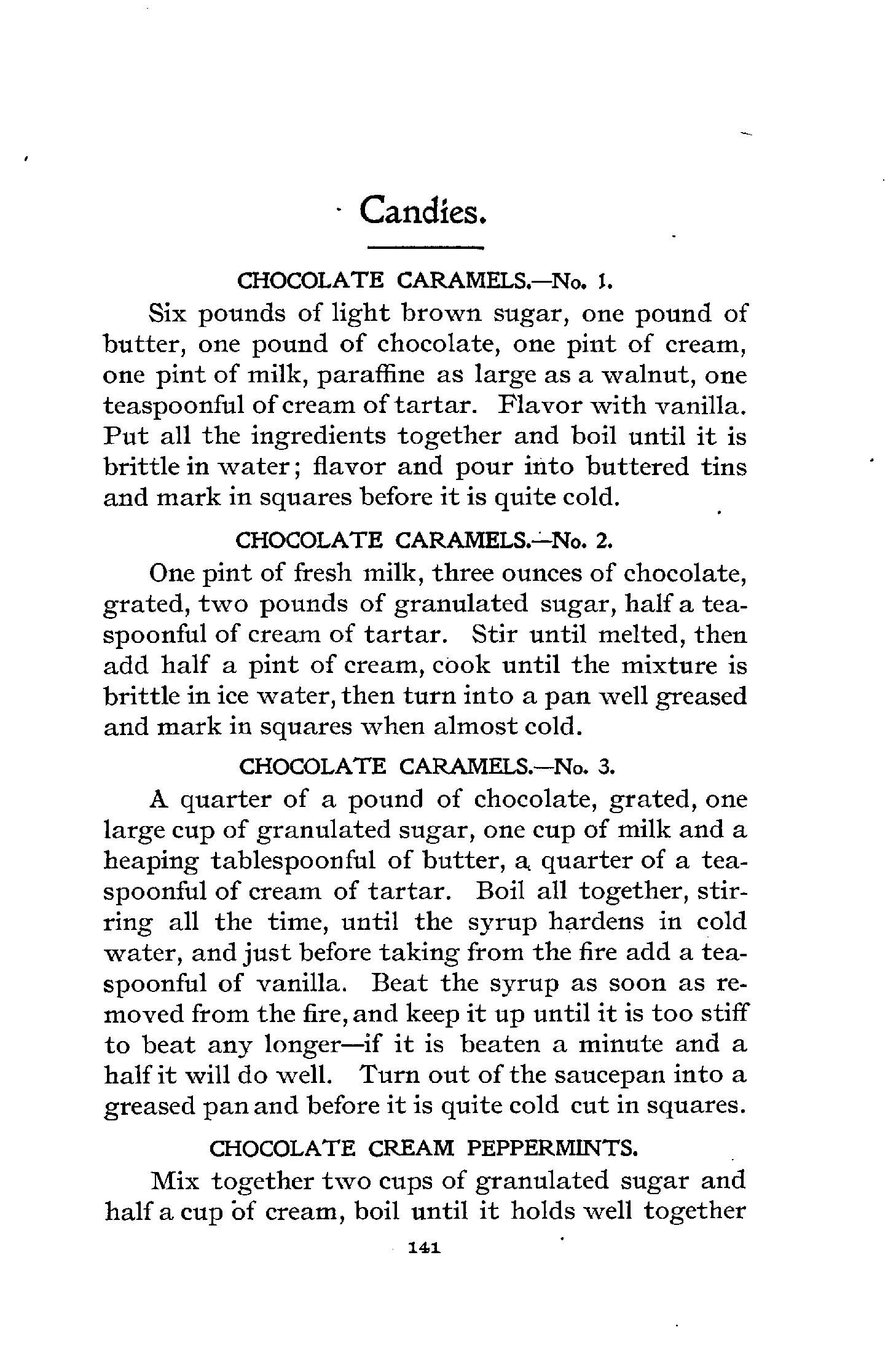 Candies.

CHOCOLATE CARAMELS.—No. 1.

Six pounds of light brown sugar, one pound of butter, one pound of chocolate, one pint of cream, one pint of milk, paraffine as large as a walnut, one teaspoonful of cream of tartar. Flavor with vanilla. Put all the ingredients together and boil until it is brittle in water; flavor and pour into buttered tins and mark in squares before it is quite cold.

CHOCOLATE CARAMELS.—No. 2.

One pint of fresh milk, three ounces of chocolate, grated, two pounds of granulated sugar, half a teaspoonful of cream of tartar. Stir until melted, then add half a pint of cream, cook until the mixture is brittle in ice water, then turn into a pan well greased and mark in squares when almost cold.

CHOCOLATE CARAMELS.—No. 3.

A quarter of a pound of chocolate, grated, one large cup of granulated sugar, one cup of milk and a heaping tablespoonful of butter, a quarter of a teaspoonful of cream of tartar. Boil all together, stirring all the time, until the syrup hardens in cold water, and just before taking from the fire add a teaspoonful of vanilla. Beat the syrup as soon as removed from the fire, and keep it up until it is too stiff to beat any longer—if it is beaten a minute and a half it will do well. Turn out of the saucepan into a greased pan and before it is quite cold cut in squares.

CHOCOLATE CREAM PEPPERMINTS.

Mix together two cups of granulated sugar and half a cup of cream, boil until it holds well together

141